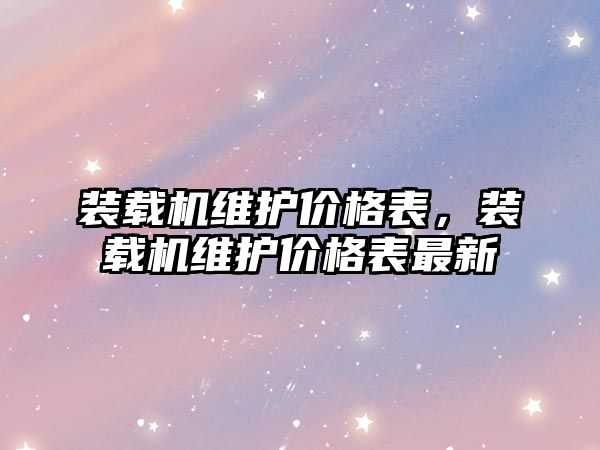 装载机维护价格表，装载机维护价格表最新